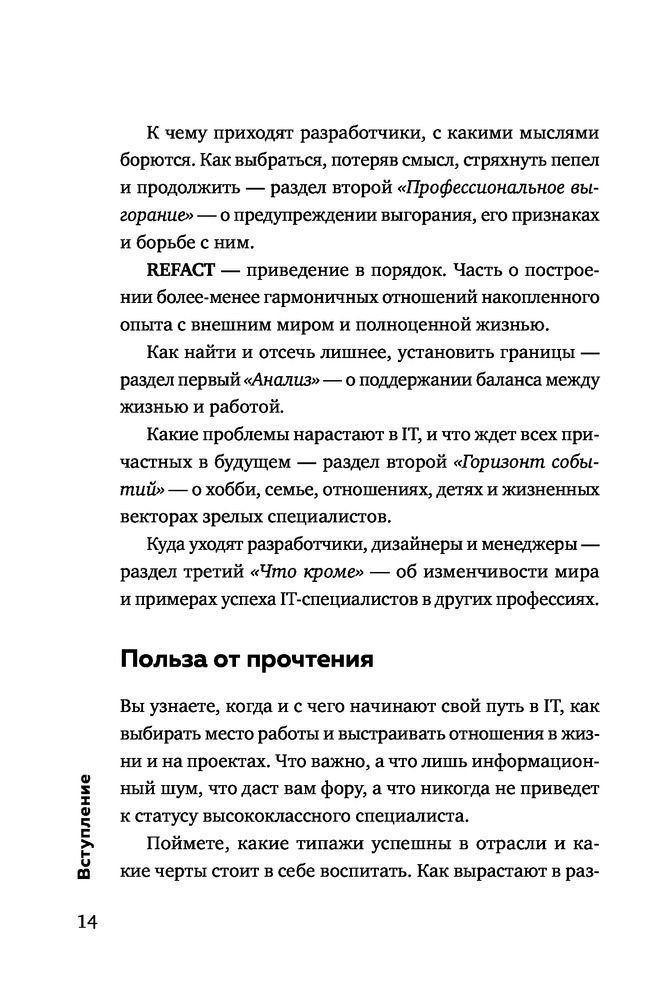 К чему приходят разработчики, с какими мыслями борются. Как выбраться, потеряв смысл, стряхнуть пепел и продолжить — раздел второй «Профессиональное выгорание» — о предупреждении выгорания, его признаках и борьбе с ним.

REFACT — приведение в порядок. Часть о построении более-менее гармоничных отношений накопленного опыта с внешним миром и полноценной жизнью.

Как найти и отсечь лишнее, установить границы — раздел первый «Анализ» — о поддержании баланса между жизнью и работой.

Какие проблемы нарастают в IT, и что ждет всех причастных в будущем — раздел второй «Горизонт событий» — о хобби, семье, отношениях, детях и жизненных векторах зрелых специалистов.

Куда уходят разработчики, дизайнеры и менеджеры — раздел третий «Что кроме» — об изменчивости мира и примерах успеха IT-специалистов в других профессиях.

Польза от прочтения

Вы узнаете, когда и с чего начинают свой путь в IT, как выбирать место работы и выстраивать отношения в жизни и на проектах. Что важно, а что лишь информационный шум, что даст вам фору, а что никогда не приведет к статусу высококлассного специалиста.

Поймете, какие типажи успешны в отрасли и какие черты стоит в себе воспитать. Как вырастают в раз-

Вступление

14